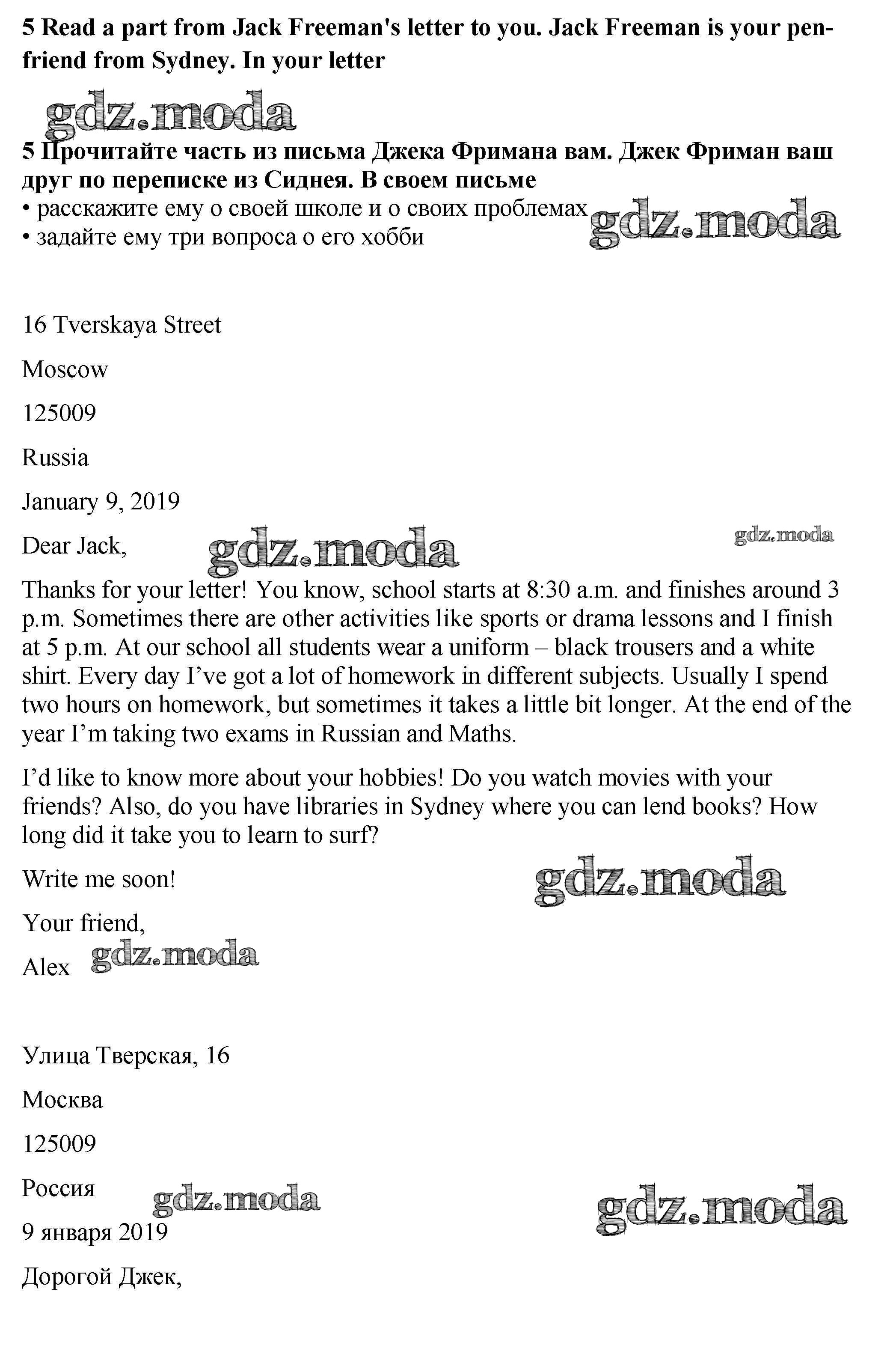 5 Read a part from Jack Freeman's letter to you. Jack Freeman is your pen-friend from Sydney. In your letter

gdz.moda

5 Прочитайте часть из письма Джека Фримана вам. Джек Фриман ваш друг по переписке из Сиднея. В своем письме
• расскажите ему о своей школе и о своих проблемах
• задайте ему три вопроса о его хобби

gdz.moda

16 Tverskaya Street

Moscow

125009

Russia

January 9, 2019

Dear Jack,

gdz.moda

gdz.moda

Thanks for your letter! You know, school starts at 8:30 a.m. and finishes around 3 p.m. Sometimes there are other activities like sports or drama lessons and I finish at 5 p.m. At our school all students wear a uniform – black trousers and a white shirt. Every day I've got a lot of homework in different subjects. Usually I spend two hours on homework, but sometimes it takes a little bit longer. At the end of the year I'm taking two exams in Russian and Maths.

I'd like to know more about your hobbies! Do you watch movies with your friends? Also, do you have libraries in Sydney where you can lend books? How long did it take you to learn to surf?

Write me soon!

gdz.moda

Your friend,

Alex

gdz.moda

Улица Тверская, 16

Москва

125009

Россия

gdz.moda

gdz.moda

9 января 2019

Дорогой Джек,